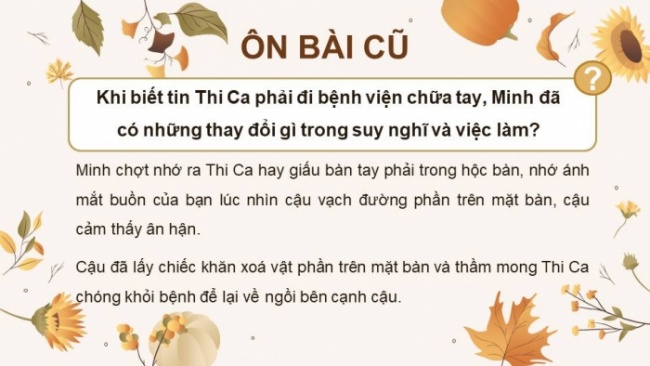 ÔN BÀI CŨ

?

Khi biết tin Thi Ca phải đi bệnh viện chữa tay, Minh đã có những thay đổi gì trong suy nghĩ và việc làm?

Minh chợt nhớ ra Thi Ca hay giấu bàn tay phải trong hộc bàn, nhớ ánh mắt buồn của bạn lúc nhìn cậu vạch đường phấn trên mặt bàn, cậu cảm thấy ân hận.

Cậu đã lấy chiếc khăn xoá vật phấn trên mặt bàn và thầm mong Thi Ca chóng khỏi bệnh để lại về ngồi bên cạnh cậu.